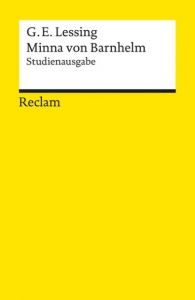 G. E. Lessing
Minna von Barnhelm
Studienausgabe

Reclam